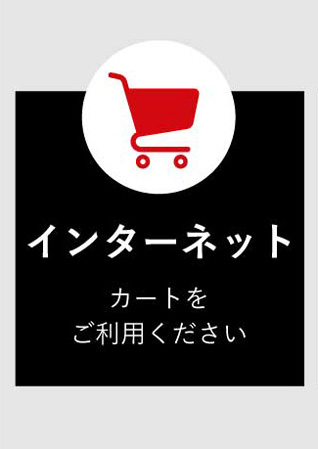 インターネット

カートを
ご利用ください